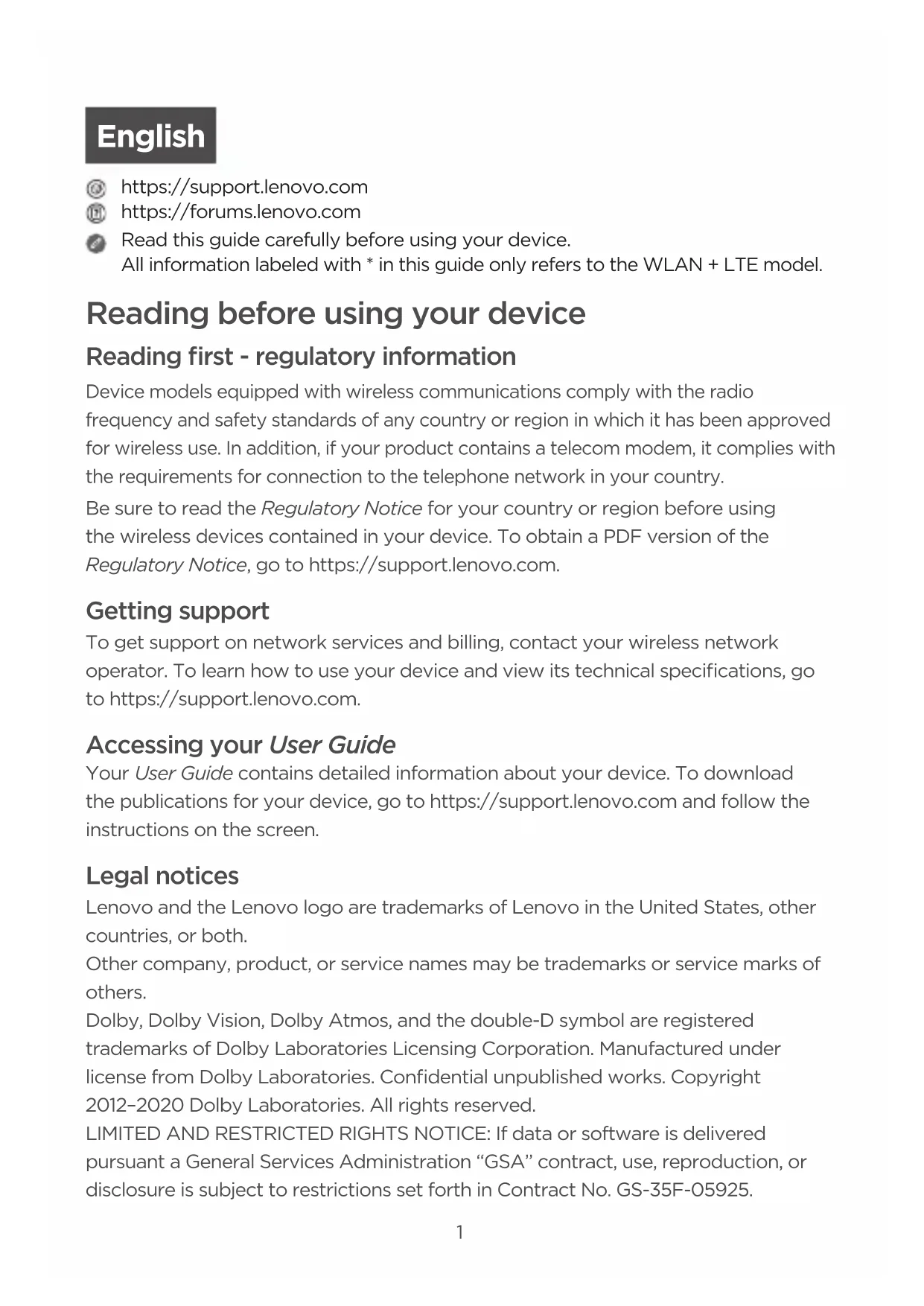 English

https://support.lenovo.com
https://forums.lenovo.com
Read this guide carefully before using your device.
All information labeled with * in this guide only refers to the WLAN + LTE model.

Reading before using your device

Reading first - regulatory information

Device models equipped with wireless communications comply with the radio frequency and safety standards of any country or region in which it has been approved for wireless use. In addition, if your product contains a telecom modem, it complies with the requirements for connection to the telephone network in your country.

Be sure to read the Regulatory Notice for your country or region before using the wireless devices contained in your device. To obtain a PDF version of the Regulatory Notice, go to https://support.lenovo.com.

Getting support

To get support on network services and billing, contact your wireless network operator. To learn how to use your device and view its technical specifications, go to https://support.lenovo.com.

Accessing your User Guide

Your User Guide contains detailed information about your device. To download the publications for your device, go to https://support.lenovo.com and follow the instructions on the screen.

Legal notices

Lenovo and the Lenovo logo are trademarks of Lenovo in the United States, other countries, or both.
Other company, product, or service names may be trademarks or service marks of others.
Dolby, Dolby Vision, Dolby Atmos, and the double-D symbol are registered trademarks of Dolby Laboratories Licensing Corporation. Manufactured under license from Dolby Laboratories. Confidential unpublished works. Copyright 2012–2020 Dolby Laboratories. All rights reserved.
LIMITED AND RESTRICTED RIGHTS NOTICE: If data or software is delivered pursuant a General Services Administration “GSA” contract, use, reproduction, or disclosure is subject to restrictions set forth in Contract No. GS-35F-05925.

1